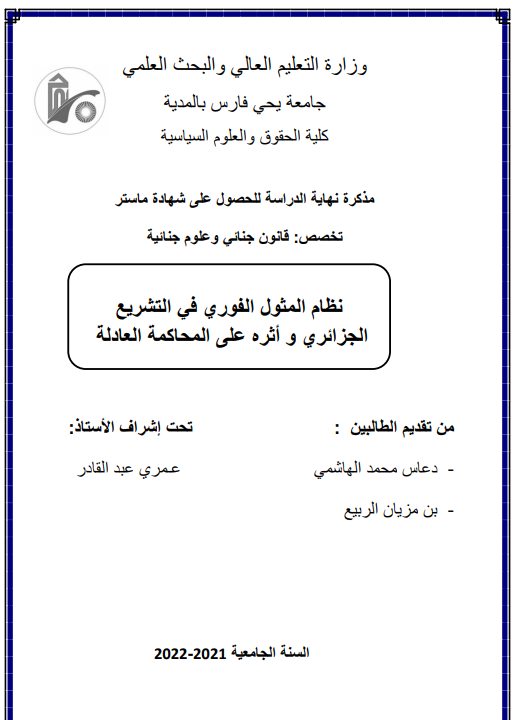 وزارة التعليم العالي والبحث العلمي
جامعة يحي فارس بالمدية
كلية الحقوق والعلوم السياسية

مذكرة نهاية الدراسة للحصول على شهادة ماستر

تخصص: قانون جنائي وعلوم جنائية

نظام المثول الفوري في التشريع الجزائري و أثره على المحاكمة العادلة

من تقديم الطالبين :

- دعاس محمد الهاشمي
- بن مزيان الربيع

تحت إشراف الأستاذ:

عمري عبد القادر

السنة الجامعية 2021-2022